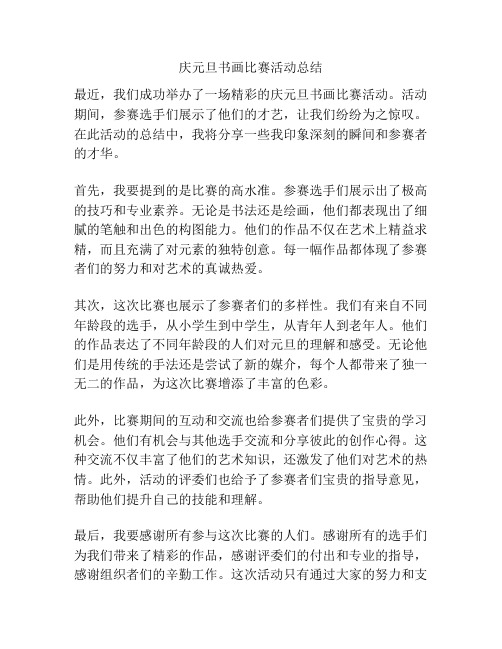 庆元旦书画比赛活动总结

最近，我们成功举办了一场精彩的庆元旦书画比赛活动。活动期间，参赛选手们展示了他们的才艺，让我们纷纷为之惊叹。在此活动的总结中，我将分享一些我印象深刻的瞬间和参赛者的才华。

首先，我要提到的是比赛的高水准。参赛选手们展示出了极高的技巧和专业素养。无论是书法还是绘画，他们都表现出了细腻的笔触和出色的构图能力。他们的作品不仅在艺术上精益求精，而且充满了对元素的独特创意。每一幅作品都体现了参赛者们的努力和对艺术的真诚热爱。

其次，这次比赛也展示了参赛者们的多样性。我们有来自不同年龄段的选手，从小学生到中学生，从青年人到老年人。他们的作品表达了不同年龄段的人们对元旦的理解和感受。无论他们是用传统的手法还是尝试了新的媒介，每个人都带来了独一无二的作品，为这次比赛增添了丰富的色彩。

此外，比赛期间的互动和交流也给参赛者们提供了宝贵的学习机会。他们有机会与其他选手交流和分享彼此的创作心得。这种交流不仅丰富了他们的艺术知识，还激发了他们对艺术的热情。此外，活动的评委们也给予了参赛者们宝贵的指导意见，帮助他们提升自己的技能和理解。

最后，我要感谢所有参与这次比赛的人们。感谢所有的选手们为我们带来了精彩的作品，感谢评委们的付出和专业的指导，感谢组织者们的辛勤工作。这次活动只有通过大家的努力和支